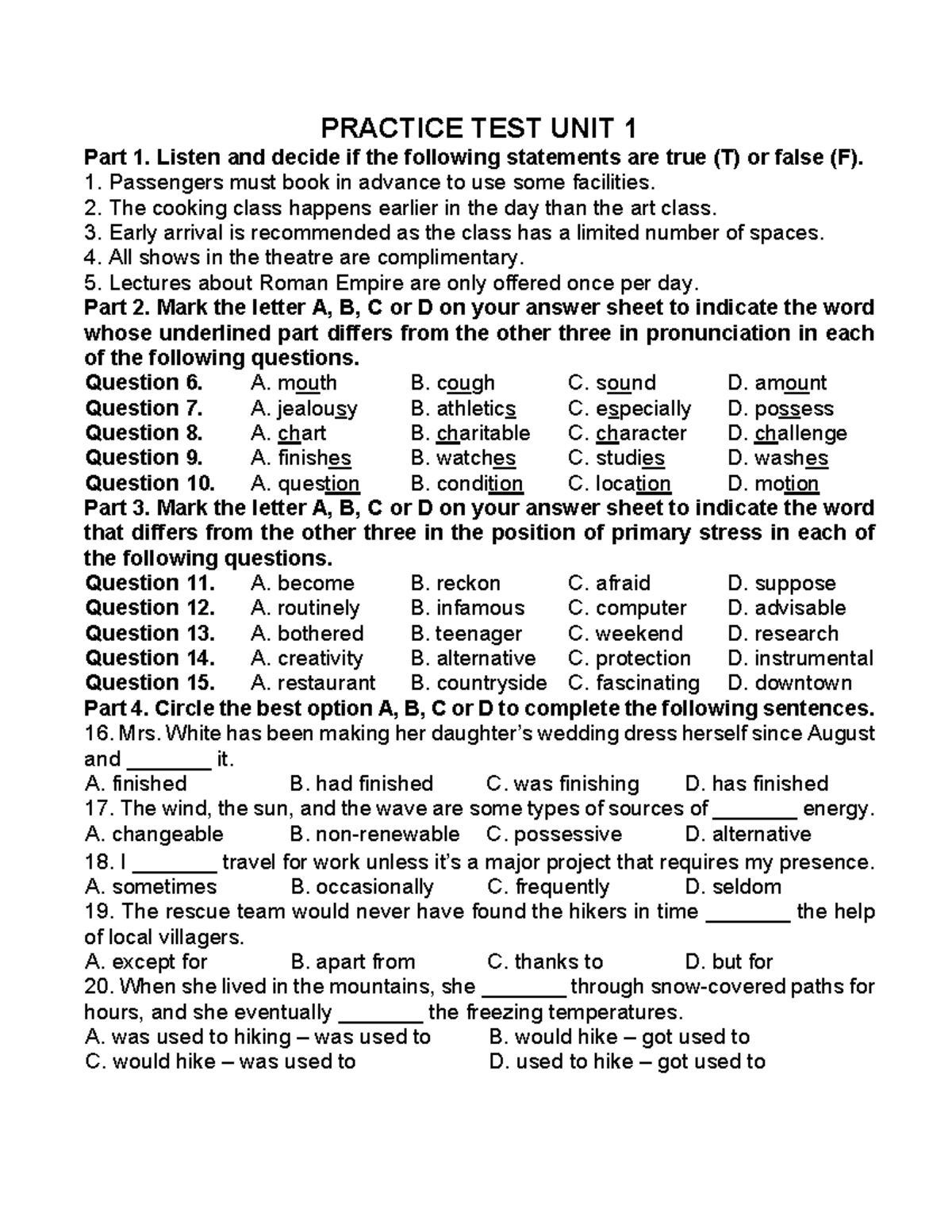 PRACTICE TEST UNIT 1

Part 1. Listen and decide if the following statements are true (T) or false (F).

1. Passengers must book in advance to use some facilities.
2. The cooking class happens earlier in the day than the art class.
3. Early arrival is recommended as the class has a limited number of spaces.
4. All shows in the theatre are complimentary.
5. Lectures about Roman Empire are only offered once per day.

Part 2. Mark the letter A, B, C or D on your answer sheet to indicate the word whose underlined part differs from the other three in pronunciation in each of the following questions.

Question 6. A. mouth B. cough C. sound D. amount
Question 7. A. jealousy B. athletics C. especially D. possess
Question 8. A. chart B. charitable C. character D. challenge
Question 9. A. finishes B. watches C. studies D. washes
Question 10. A. question B. condition C. location D. motion

Part 3. Mark the letter A, B, C or D on your answer sheet to indicate the word that differs from the other three in the position of primary stress in each of the following questions.

Question 11. A. become B. reckon C. afraid D. suppose
Question 12. A. routinely B. infamous C. computer D. advisable
Question 13. A. bothered B. teenager C. weekend D. research
Question 14. A. creativity B. alternative C. protection D. instrumental
Question 15. A. restaurant B. countryside C. fascinating D. downtown

Part 4. Circle the best option A, B, C or D to complete the following sentences.

16. Mrs. White has been making her daughter's wedding dress herself since August and ____ it.
A. finished B. had finished C. was finishing D. has finished
17. The wind, the sun, and the wave are some types of sources of ____ energy.
A. changeable B. non-renewable C. possessive D. alternative
18. I ____ travel for work unless it's a major project that requires my presence.
A. sometimes B. occasionally C. frequently D. seldom
19. The rescue team would never have found the hikers in time ____ the help of local villagers.
A. except for B. apart from C. thanks to D. but for
20. When she lived in the mountains, she ____ through snow-covered paths for hours, and she eventually ____ the freezing temperatures.
A. was used to hiking – was used to B. would hike – got used to
C. would hike – was used to D. used to hike – got used to